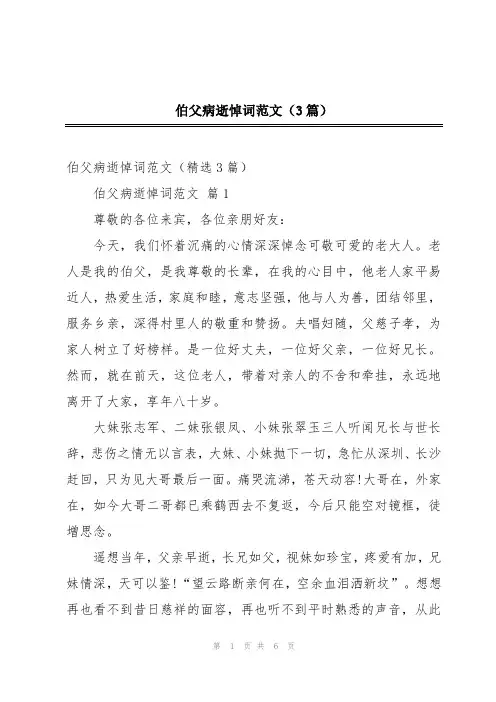 伯父病逝悼词范文（3篇）

伯父病逝悼词范文（精选3篇）

伯父病逝悼词范文 篇1

尊敬的各位来宾，各位亲朋好友：

今天，我们怀着沉痛的心情深深悼念可敬可爱的老大人。老人是我的伯父，是我尊敬的长辈，在我的心目中，他老人家平易近人，热爱生活，家庭和睦，意志坚强，他与人为善，团结邻里，服务乡亲，深得村里人的敬重和赞扬。夫唱妇随，父慈子孝，为家人树立了好榜样。是一位好丈夫，一位好父亲，一位好兄长。然而，就在前天，这位老人，带着对亲人的不舍和牵挂，永远地离开了大家，享年八十岁。

大妹张志军、二妹张银凤、小妹张翠玉三人听闻兄长与世长辞，悲伤之情无以言表，大妹、小妹抛下一切，急忙从深圳、长沙赶回，只为见大哥最后一面。痛哭流涕，苍天动容!大哥在，外家在，如今大哥二哥都已乘鹤西去不复返，今后只能空对镜框，徒增思念。

遥想当年，父亲早逝，长兄如父，视妹如珍宝，疼爱有加，兄妹情深，天可以鉴!“望云路断亲何在，空余血泪洒新坟”。想想再也看不到昔日慈祥的面容，再也听不到平时熟悉的声音，从此

第 1 页 共 6 页